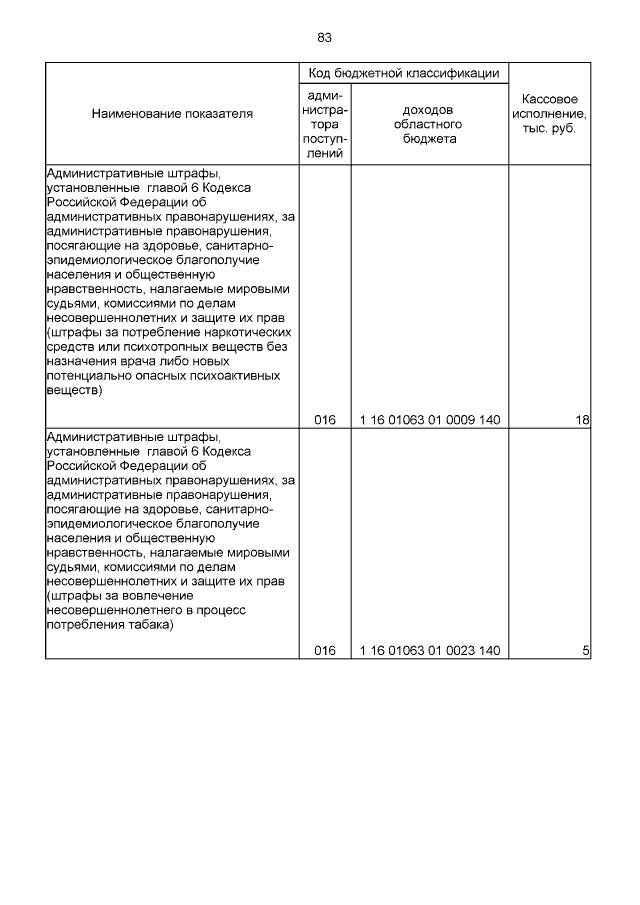 83

| Наименование показателя | Код бюджетной классификации: администратора поступлений | Код бюджетной классификации: доходов областного бюджета | Кассовое исполнение, тыс. руб. |
|---|---|---|---|
| Административные штрафы, установленные главой 6 Кодекса Российской Федерации об административных правонарушениях, за административные правонарушения, посягающие на здоровье, санитарно-эпидемиологическое благополучие населения и общественную нравственность, налагаемые мировыми судьями, комиссиями по делам несовершеннолетних и защите их прав (штрафы за потребление наркотических средств или психотропных веществ без назначения врача либо новых потенциально опасных психоактивных веществ) | 016 | 1 16 01063 01 0009 140 | 18 |
| Административные штрафы, установленные главой 6 Кодекса Российской Федерации об административных правонарушениях, за административные правонарушения, посягающие на здоровье, санитарно-эпидемиологическое благополучие населения и общественную нравственность, налагаемые мировыми судьями, комиссиями по делам несовершеннолетних и защите их прав (штрафы за вовлечение несовершеннолетнего в процесс потребления табака) | 016 | 1 16 01063 01 0023 140 | 5 |